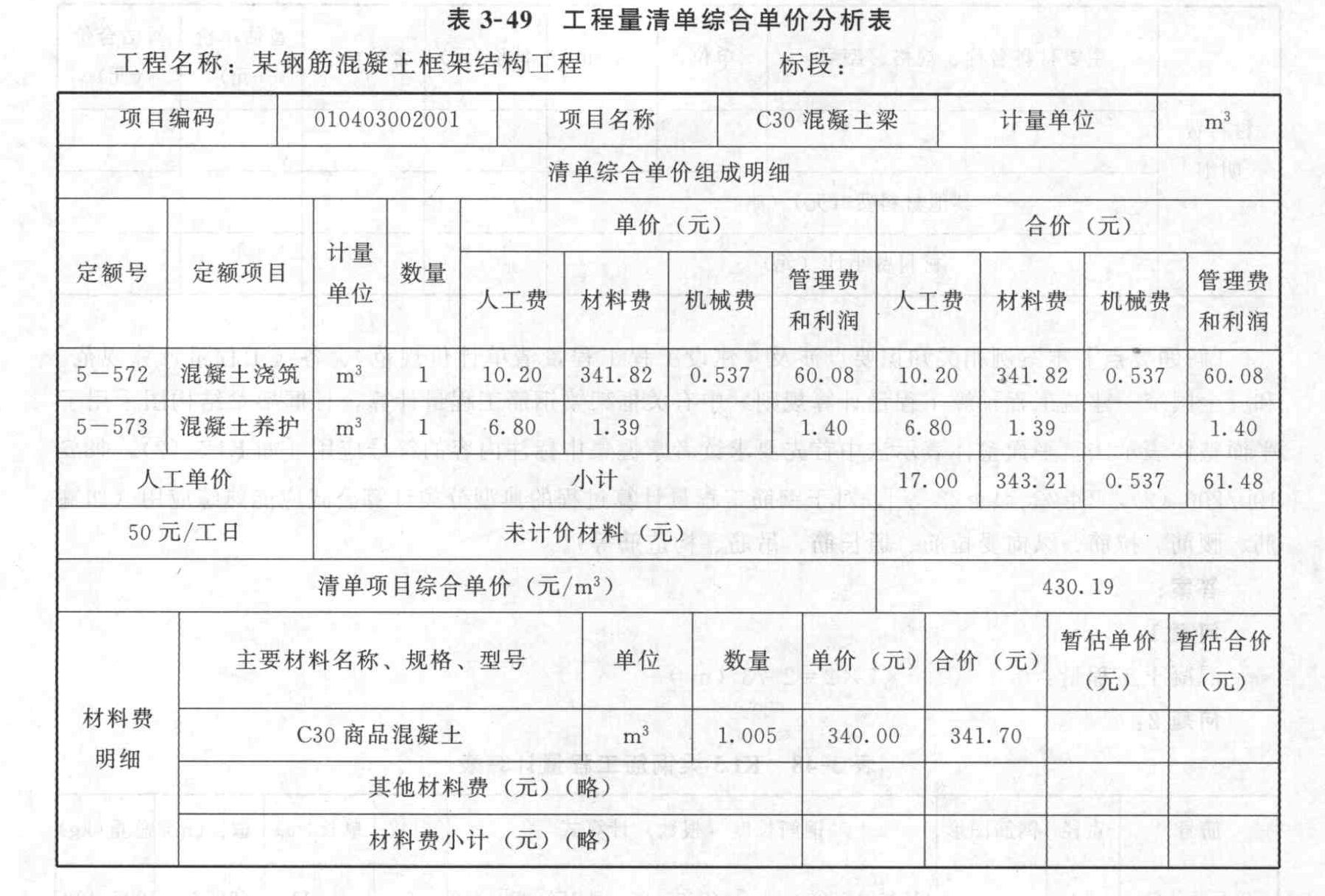 表 3-49　工程量清单综合单价分析表

工程名称：某钢筋混凝土框架结构工程　　　　标段：

| 项目编码 | 010403002001 | 项目名称 | C30 混凝土梁 | 计量单位 | $m^3$ |
|---|---|---|---|---|---|

清单综合单价组成明细

| 定额号 | 定额项目 | 计量单位 | 数量 | 单价（元）人工费 | 单价（元）材料费 | 单价（元）机械费 | 单价（元）管理费和利润 | 合价（元）人工费 | 合价（元）材料费 | 合价（元）机械费 | 合价（元）管理费和利润 |
|---|---|---|---|---|---|---|---|---|---|---|---|
| 5－572 | 混凝土浇筑 | $m^3$ | 1 | 10.20 | 341.82 | 0.537 | 60.08 | 10.20 | 341.82 | 0.537 | 60.08 |
| 5－573 | 混凝土养护 | $m^3$ | 1 | 6.80 | 1.39 | | 1.40 | 6.80 | 1.39 | | 1.40 |
| 人工单价 | | 小计 | | | | | | 17.00 | 343.21 | 0.537 | 61.48 |
| 50 元/工日 | | 未计价材料（元） | | | | | | | | | |
| 清单项目综合单价（元/$m^3$） | | | | | | | | 430.19 | | | |

| 材料费明细 | 主要材料名称、规格、型号 | 单位 | 数量 | 单价（元） | 合价（元） | 暂估单价（元） | 暂估合价（元） |
|---|---|---|---|---|---|---|---|
| | C30 商品混凝土 | $m^3$ | 1.005 | 340.00 | 341.70 | | |
| | 其他材料费（元）（略） | | | | | | |
| | 材料费小计（元）（略） | | | | | | |